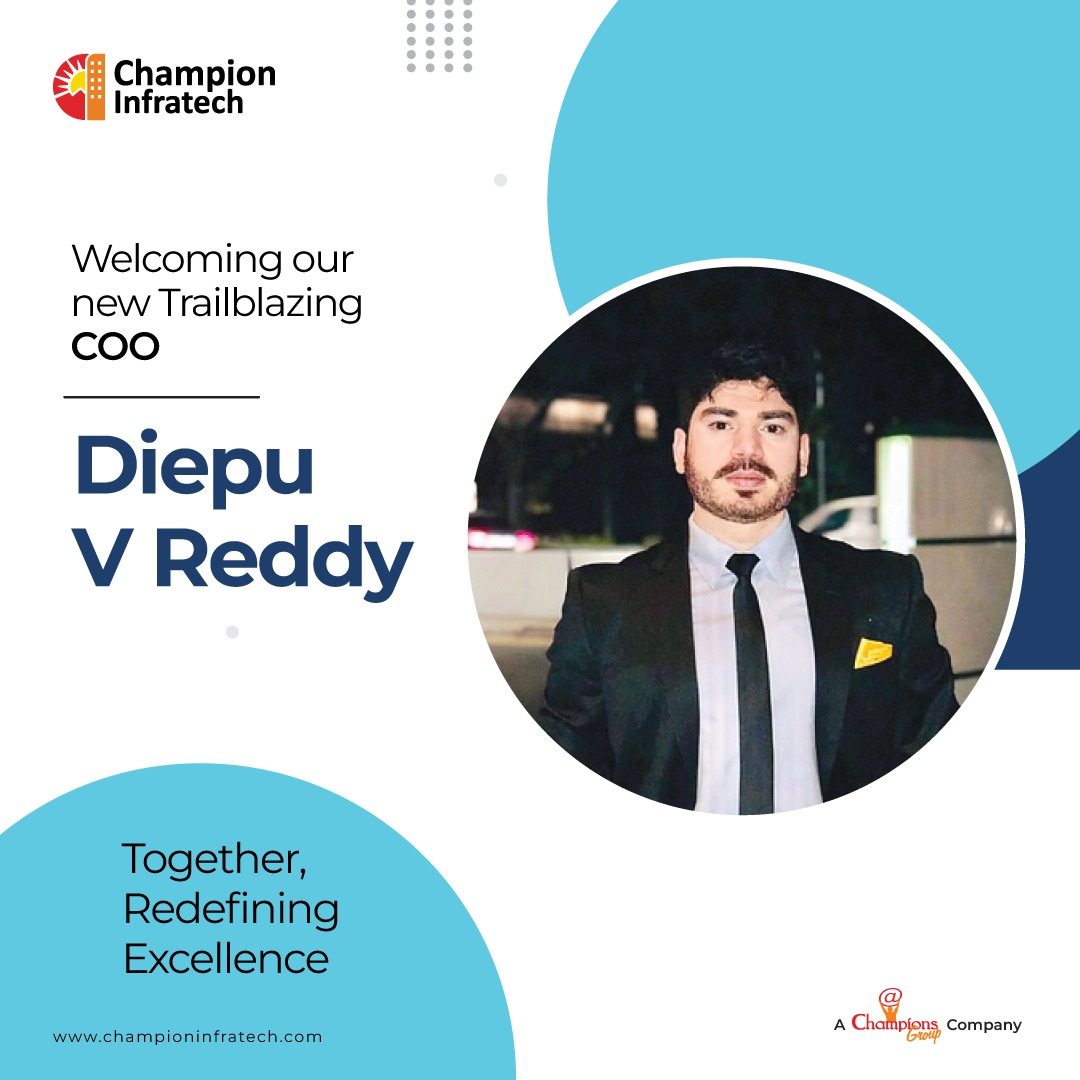 Champion Infratech

Welcoming our new Trailblazing COO

Diepu V Reddy

Together, Redefining Excellence

www.championinfratech.com

A Champions Group Company